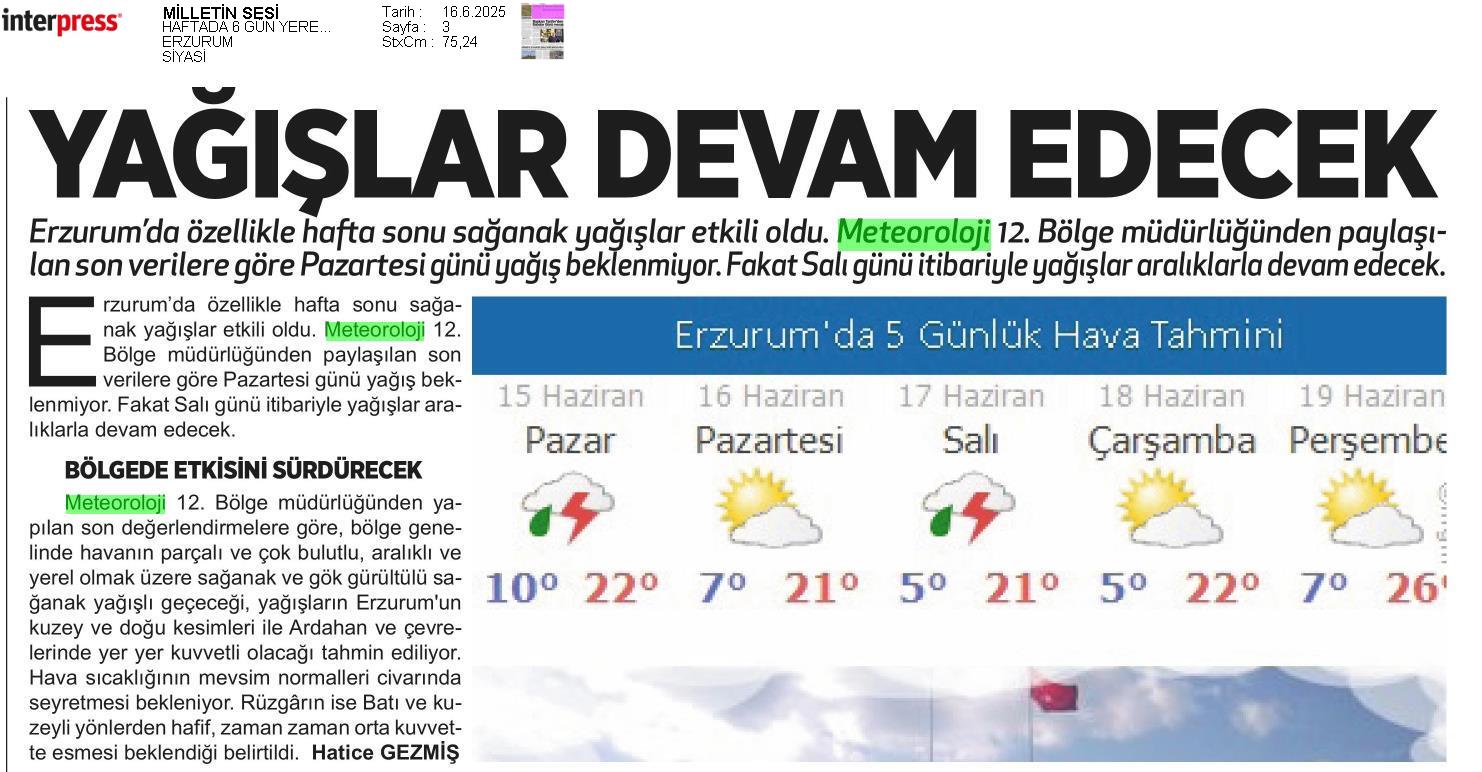 interpress

MİLLETİN SESİ
HAFTADA 6 GÜN YERE...
ERZURUM
SİYASİ

Tarih : 16.6.2025
Sayfa : 3
StxCm : 75,24

YAĞIŞLAR DEVAM EDECEK

Erzurum'da özellikle hafta sonu sağanak yağışlar etkili oldu. Meteoroloji 12. Bölge müdürlüğünden paylaşılan son verilere göre Pazartesi günü yağış beklenmiyor. Fakat Salı günü itibariyle yağışlar aralıklarla devam edecek.

Erzurum'da özellikle hafta sonu sağanak yağışlar etkili oldu. Meteoroloji 12. Bölge müdürlüğünden paylaşılan son verilere göre Pazartesi günü yağış beklenmiyor. Fakat Salı günü itibariyle yağışlar aralıklarla devam edecek.

BÖLGEDE ETKİSİNİ SÜRDÜRECEK

Meteoroloji 12. Bölge müdürlüğünden yapılan son değerlendirmelere göre, bölge genelinde havanın parçalı ve çok bulutlu, aralıklı ve yerel olmak üzere sağanak ve gök gürültülü sağanak yağışlı geçeceği, yağışların Erzurum'un kuzey ve doğu kesimleri ile Ardahan ve çevrelerinde yer yer kuvvetli olacağı tahmin ediliyor. Hava sıcaklığının mevsim normalleri civarında seyretmesi bekleniyor. Rüzgârın ise Batı ve kuzeyli yönlerden hafif, zaman zaman orta kuvvette esmesi beklendiği belirtildi. Hatice GEZMİŞ

Erzurum'da 5 Günlük Hava Tahmini

| 15 Haziran | 16 Haziran | 17 Haziran | 18 Haziran | 19 Haziran |
|---|---|---|---|---|
| Pazar | Pazartesi | Salı | Çarşamba | Perşembe |
| 10° 22° | 7° 21° | 5° 21° | 5° 22° | 7° 26° |